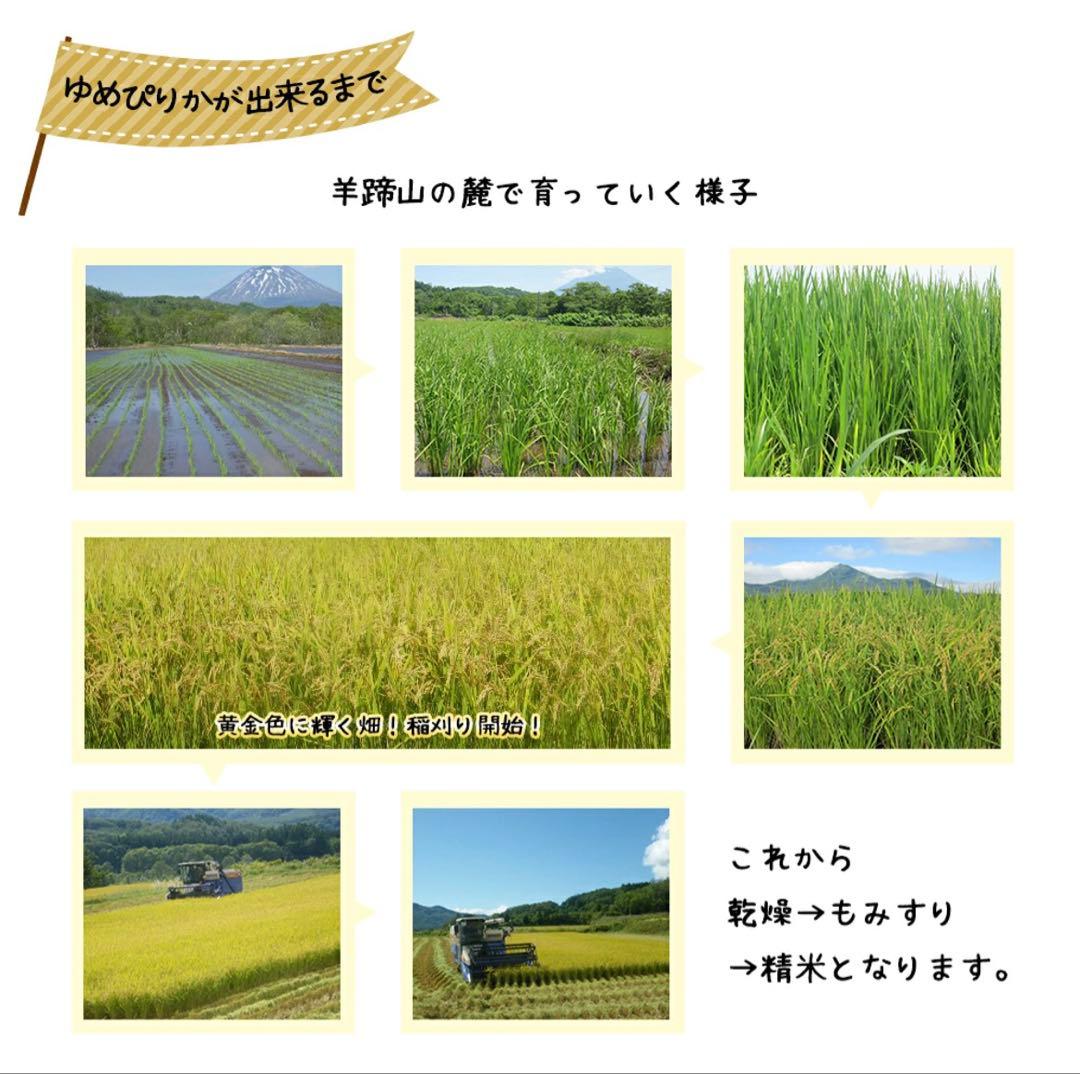 ゆめぴりかが出来るまで

羊蹄山の麓で育っていく様子

黄金色に輝く畑！稲刈り開始！

これから
乾燥→もみすり
→精米となります。